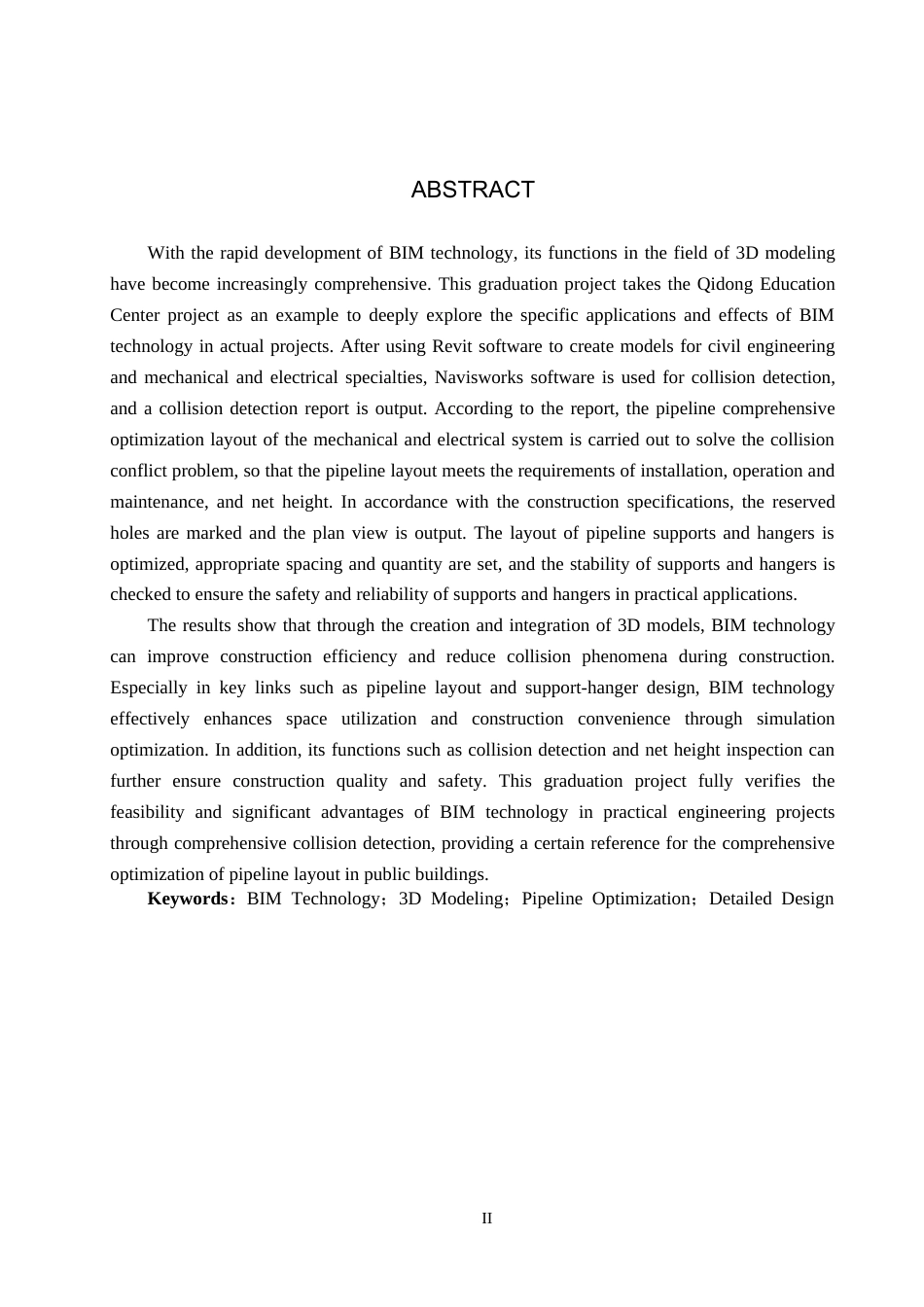 ABSTRACT

With the rapid development of BIM technology, its functions in the field of 3D modeling have become increasingly comprehensive. This graduation project takes the Qidong Education Center project as an example to deeply explore the specific applications and effects of BIM technology in actual projects. After using Revit software to create models for civil engineering and mechanical and electrical specialties, Navisworks software is used for collision detection, and a collision detection report is output. According to the report, the pipeline comprehensive optimization layout of the mechanical and electrical system is carried out to solve the collision conflict problem, so that the pipeline layout meets the requirements of installation, operation and maintenance, and net height. In accordance with the construction specifications, the reserved holes are marked and the plan view is output. The layout of pipeline supports and hangers is optimized, appropriate spacing and quantity are set, and the stability of supports and hangers is checked to ensure the safety and reliability of supports and hangers in practical applications.

The results show that through the creation and integration of 3D models, BIM technology can improve construction efficiency and reduce collision phenomena during construction. Especially in key links such as pipeline layout and support-hanger design, BIM technology effectively enhances space utilization and construction convenience through simulation optimization. In addition, its functions such as collision detection and net height inspection can further ensure construction quality and safety. This graduation project fully verifies the feasibility and significant advantages of BIM technology in practical engineering projects through comprehensive collision detection, providing a certain reference for the comprehensive optimization of pipeline layout in public buildings.

Keywords：BIM Technology；3D Modeling；Pipeline Optimization；Detailed Design

II